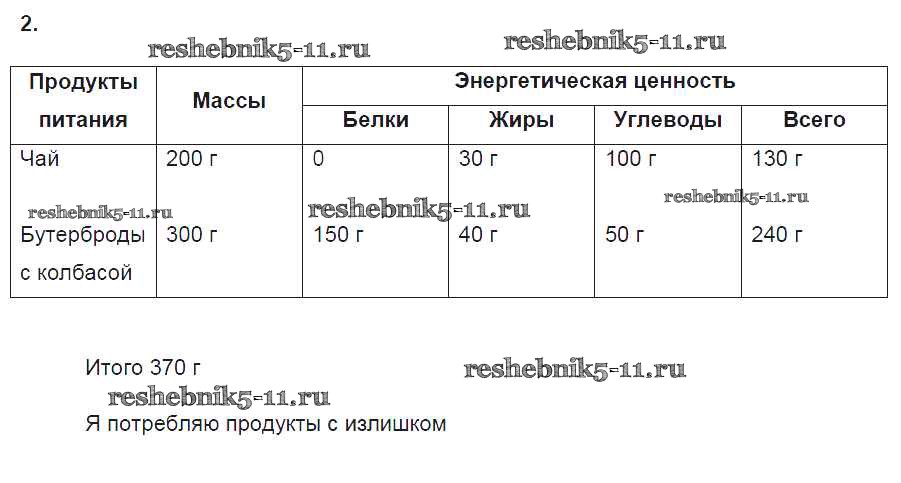 2.

| Продукты питания | Массы | Энергетическая ценность | | | |
|---|---|---|---|---|---|
| | | Белки | Жиры | Углеводы | Всего |
| Чай | 200 г | 0 | 30 г | 100 г | 130 г |
| Бутерброды с колбасой | 300 г | 150 г | 40 г | 50 г | 240 г |

Итого 370 г

Я потребляю продукты с излишком

reshebnik5-11.ru